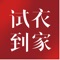 试衣
到家